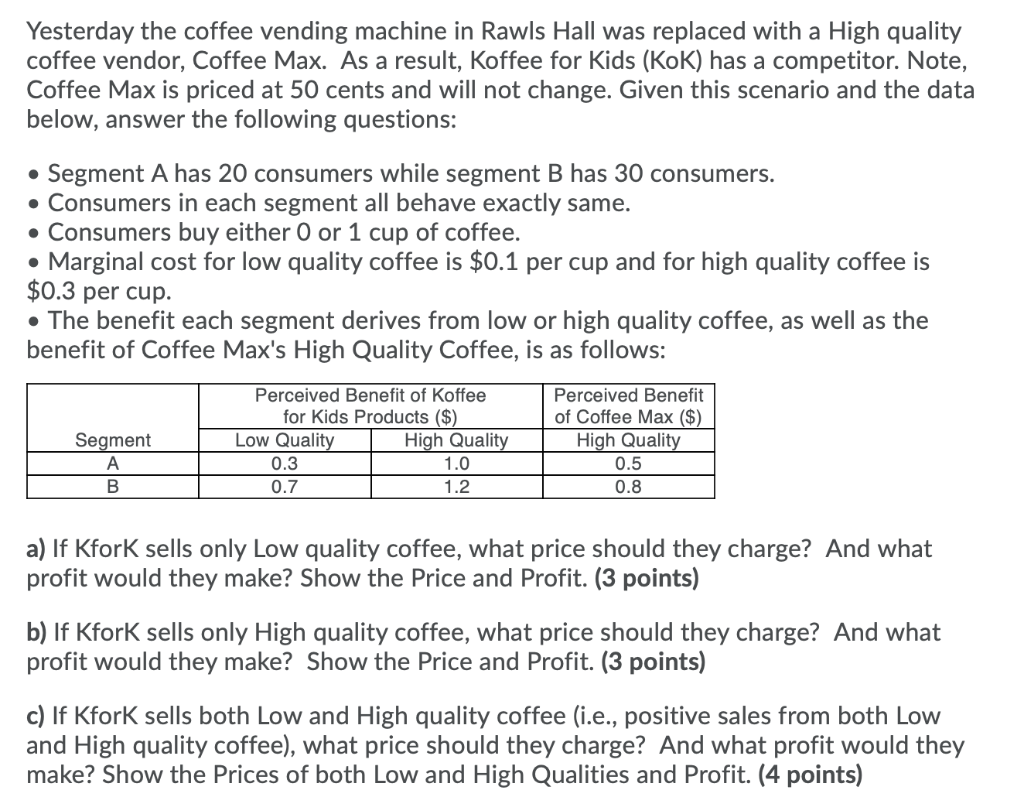 Yesterday the coffee vending machine in Rawls Hall was replaced with a High quality coffee vendor, Coffee Max. As a result, Koffee for Kids (KoK) has a competitor. Note, Coffee Max is priced at 50 cents and will not change. Given this scenario and the data below, answer the following questions:

• Segment A has 20 consumers while segment B has 30 consumers.
• Consumers in each segment all behave exactly same.
• Consumers buy either 0 or 1 cup of coffee.
• Marginal cost for low quality coffee is \$0.1 per cup and for high quality coffee is \$0.3 per cup.
• The benefit each segment derives from low or high quality coffee, as well as the benefit of Coffee Max's High Quality Coffee, is as follows:

| | Perceived Benefit of Koffee for Kids Products (\$) | | Perceived Benefit of Coffee Max (\$) |
|---|---|---|---|
| Segment | Low Quality | High Quality | High Quality |
| A | 0.3 | 1.0 | 0.5 |
| B | 0.7 | 1.2 | 0.8 |

a) If KforK sells only Low quality coffee, what price should they charge? And what profit would they make? Show the Price and Profit. (3 points)

b) If KforK sells only High quality coffee, what price should they charge? And what profit would they make? Show the Price and Profit. (3 points)

c) If KforK sells both Low and High quality coffee (i.e., positive sales from both Low and High quality coffee), what price should they charge? And what profit would they make? Show the Prices of both Low and High Qualities and Profit. (4 points)